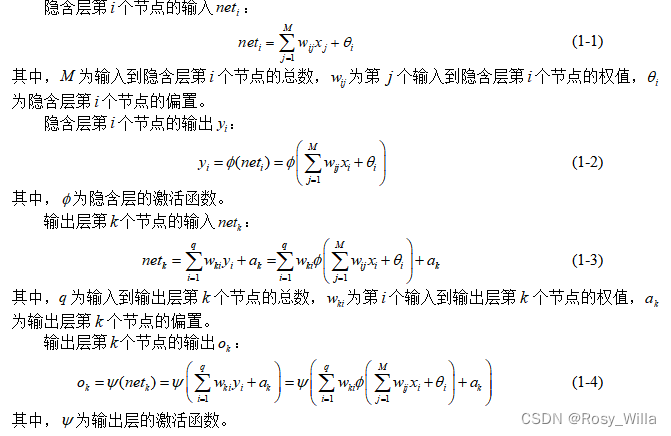 隐含层第$i$个节点的输入$net_i$：

$net_i = \sum_{j=1}^{M} w_{ij} x_j + \theta_i$ (1-1)

其中，$M$为输入到隐含层第$i$个节点的总数，$w_{ij}$为第$j$个输入到隐含层第$i$个节点的权值，$\theta_i$为隐含层第$i$个节点的偏置。

隐含层第$i$个节点的输出$y_i$：

$y_i = \phi(net_i) = \phi\left(\sum_{j=1}^{M} w_{ij} x_i + \theta_i\right)$ (1-2)

其中，$\phi$为隐含层的激活函数。

输出层第$k$个节点的输入$net_k$：

$net_k = \sum_{i=1}^{q} w_{ki} y_i + a_k = \sum_{i=1}^{q} w_{ki} \phi\left(\sum_{j=1}^{M} w_{ij} x_i + \theta_i\right) + a_k$ (1-3)

其中，$q$为输入到输出层第$k$个节点的总数，$w_{ki}$为第$i$个输入到输出层第$k$个节点的权值，$a_k$为输出层第$k$个节点的偏置。

输出层第$k$个节点的输出$o_k$：

$o_k = \psi(net_k) = \psi\left(\sum_{i=1}^{q} w_{ki} y_i + a_k\right) = \psi\left(\sum_{i=1}^{q} w_{ki} \phi\left(\sum_{j=1}^{M} w_{ij} x_i + \theta_i\right) + a_k\right)$ (1-4)

其中，$\psi$为输出层的激活函数。

CSDN @Rosy_Willa